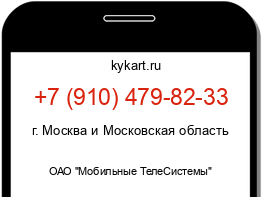 kykart.ru

+7 (910) 479-82-33

г. Москва и Московская область

ОАО "Мобильные ТелеСистемы"